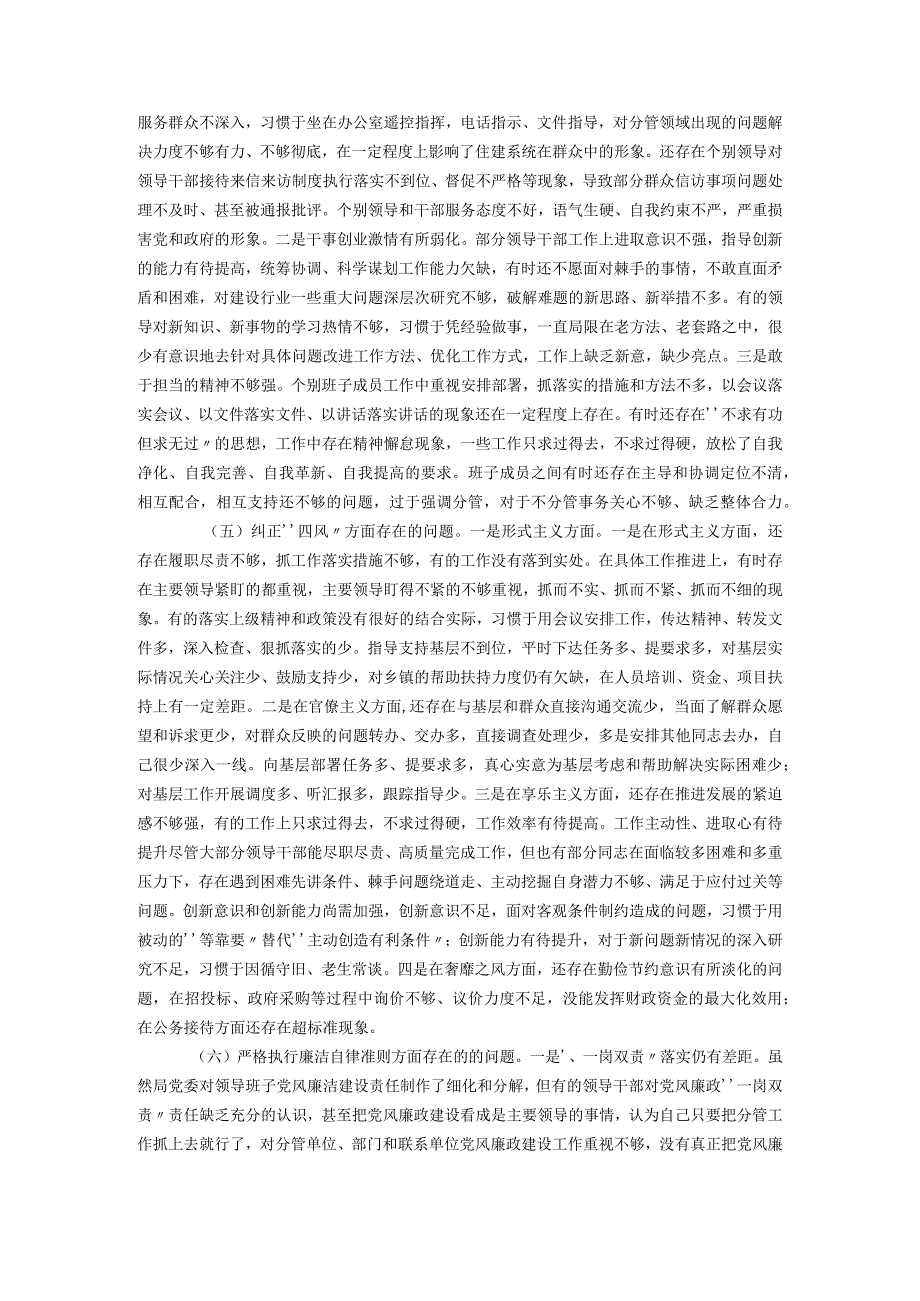 服务群众不深入，习惯于坐在办公室遥控指挥，电话指示、文件指导，对分管领域出现的问题解决力度不够有力、不够彻底，在一定程度上影响了住建系统在群众中的形象。还存在个别领导对领导干部接待来信来访制度执行落实不到位、督促不严格等现象，导致部分群众信访事项问题处理不及时、甚至被通报批评。个别领导和干部服务态度不好，语气生硬、自我约束不严，严重损害党和政府的形象。二是干事创业激情有所弱化。部分领导干部工作上进取意识不强，指导创新的能力有待提高，统筹协调、科学谋划工作能力欠缺，有时还不愿面对棘手的事情，不敢直面矛盾和困难，对建设行业一些重大问题深层次研究不够，破解难题的新思路、新举措不多。有的领导对新知识、新事物的学习热情不够，习惯于凭经验做事，一直局限在老方法、老套路之中，很少有意识地去针对具体问题改进工作方法、优化工作方式，工作上缺乏新意，缺少亮点。三是敢于担当的精神不够强。个别班子成员工作中重视安排部署，抓落实的措施和方法不多，以会议落实会议、以文件落实文件、以讲话落实讲话的现象还在一定程度上存在。有时还存在''不求有功但求无过〃的思想，工作中存在精神懈怠现象，一些工作只求过得去，不求过得硬，放松了自我净化、自我完善、自我革新、自我提高的要求。班子成员之间有时还存在主导和协调定位不清，相互配合，相互支持还不够的问题，过于强调分管，对于不分管事务关心不够、缺乏整体合力。

（五）纠正''四风〃方面存在的问题。一是形式主义方面。一是在形式主义方面，还存在履职尽责不够，抓工作落实措施不够，有的工作没有落到实处。在具体工作推进上，有时存在主要领导紧盯的都重视，主要领导盯得不紧的不够重视，抓而不实、抓而不紧、抓而不细的现象。有的落实上级精神和政策没有很好的结合实际，习惯于用会议安排工作，传达精神、转发文件多，深入检查、狠抓落实的少。指导支持基层不到位，平时下达任务多、提要求多，对基层实际情况关心关注少、鼓励支持少，对乡镇的帮助扶持力度仍有欠缺，在人员培训、资金、项目扶持上有一定差距。二是在官僚主义方面,还存在与基层和群众直接沟通交流少，当面了解群众愿望和诉求更少，对群众反映的问题转办、交办多，直接调查处理少，多是安排其他同志去办，自己很少深入一线。向基层部署任务多、提要求多，真心实意为基层考虑和帮助解决实际困难少；对基层工作开展调度多、听汇报多，跟踪指导少。三是在享乐主义方面，还存在推进发展的紧迫感不够强，有的工作上只求过得去，不求过得硬，工作效率有待提高。工作主动性、进取心有待提升尽管大部分领导干部能尽职尽责、高质量完成工作，但也有部分同志在面临较多困难和多重压力下，存在遇到困难先讲条件、棘手问题绕道走、主动挖掘自身潜力不够、满足于应付过关等问题。创新意识和创新能力尚需加强，创新意识不足，面对客观条件制约造成的问题，习惯于用被动的''等靠要〃替代''主动创造有利条件〃；创新能力有待提升，对于新问题新情况的深入研究不足，习惯于因循守旧、老生常谈。四是在奢靡之风方面，还存在勤俭节约意识有所淡化的问题，在招投标、政府采购等过程中询价不够、议价力度不足，没能发挥财政资金的最大化效用；在公务接待方面还存在超标准现象。

（六）严格执行廉洁自律准则方面存在的问题。一是'、一岗双责〃落实仍有差距。虽然局党委对领导班子党风廉洁建设责任制作了细化和分解，但有的领导干部对党风廉政''一岗双责〃责任缺乏充分的认识，甚至把党风廉政建设看成是主要领导的事情，认为自己只要把分管工作抓上去就行了，对分管单位、部门和联系单位党风廉政建设工作重视不够，没有真正把党风廉